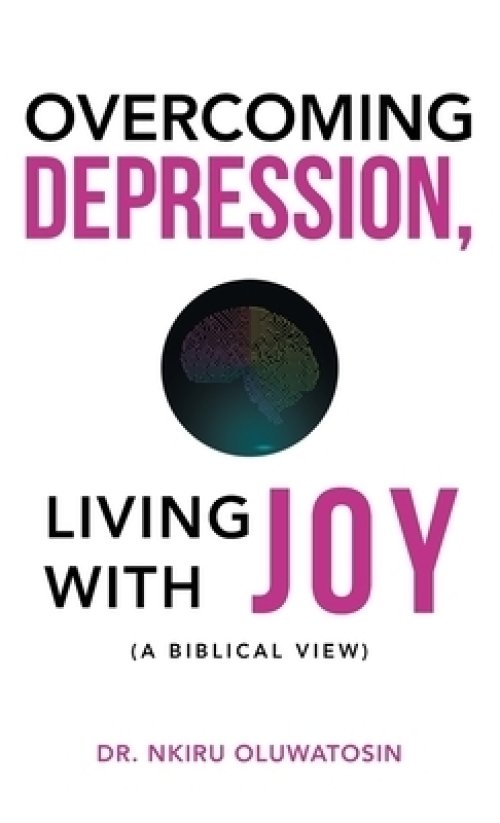 OVERCOMING
DEPRESSION,

LIVING WITH JOY

(A BIBLICAL VIEW)

DR. NKIRU OLUWATOSIN